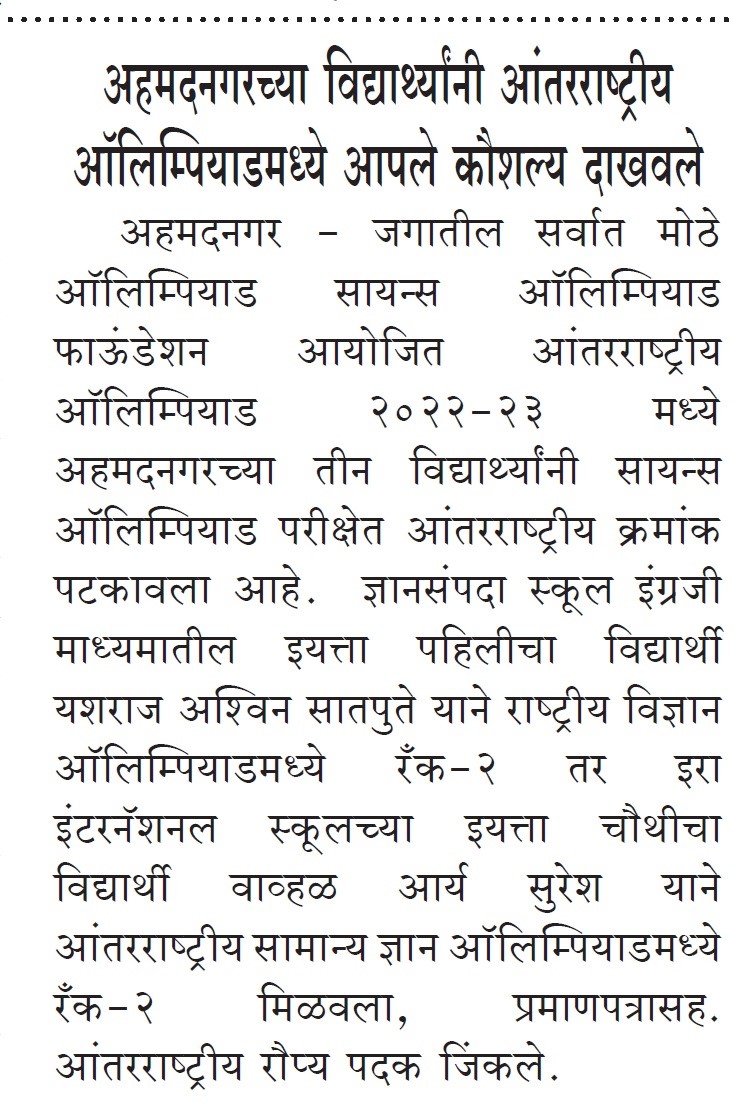 अहमदनगरच्या विद्यार्थ्यांनी आंतरराष्ट्रीय ऑलिम्पियाडमध्ये आपले कौशल्य दाखवले

अहमदनगर - जगातील सर्वात मोठे ऑलिम्पियाड सायन्स ऑलिम्पियाड फाऊंडेशन आयोजित आंतरराष्ट्रीय ऑलिम्पियाड २०२२-२३ मध्ये अहमदनगरच्या तीन विद्यार्थ्यांनी सायन्स ऑलिम्पियाड परीक्षेत आंतरराष्ट्रीय क्रमांक पटकावला आहे. ज्ञानसंपदा स्कूल इंग्रजी माध्यमातील इयत्ता पहिलीचा विद्यार्थी यशराज अश्विन सातपुते याने राष्ट्रीय विज्ञान ऑलिम्पियाडमध्ये रँक-२ तर इरा इंटरनॅशनल स्कूलच्या इयत्ता चौथीचा विद्यार्थी वाव्हळ आर्य सुरेश याने आंतरराष्ट्रीय सामान्य ज्ञान ऑलिम्पियाडमध्ये रँक-२ मिळवला, प्रमाणपत्रासह. आंतरराष्ट्रीय रौप्य पदक जिंकले.